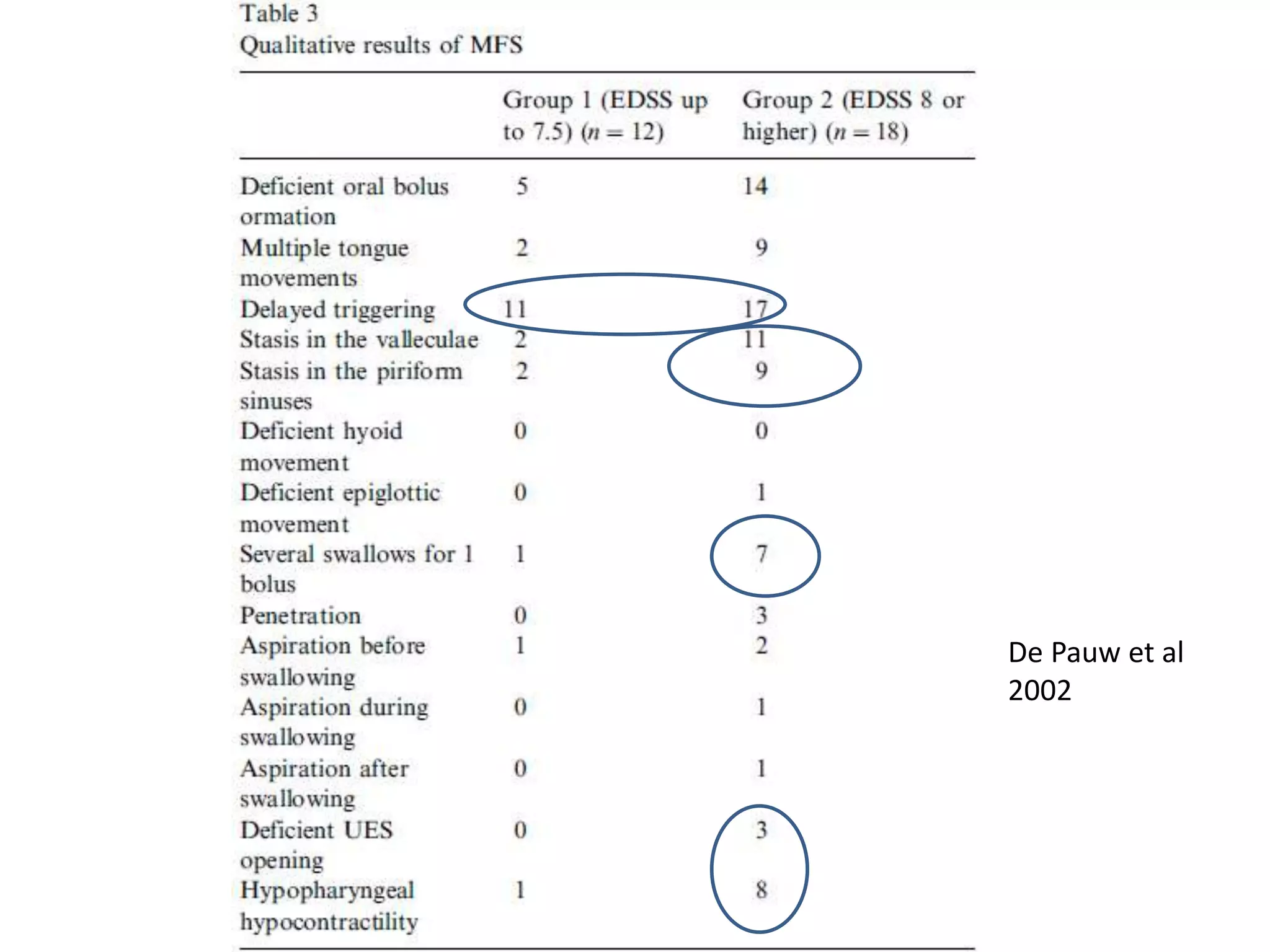 Table 3
Qualitative results of MFS

| | Group 1 (EDSS up to 7.5) ($n = 12$) | Group 2 (EDSS 8 or higher) ($n = 18$) |
|---|---|---|
| Deficient oral bolus ormation | 5 | 14 |
| Multiple tongue movements | 2 | 9 |
| Delayed triggering | 11 | 17 |
| Stasis in the valleculae | 2 | 11 |
| Stasis in the piriform sinuses | 2 | 9 |
| Deficient hyoid movement | 0 | 0 |
| Deficient epiglottic movement | 0 | 1 |
| Several swallows for 1 bolus | 1 | 7 |
| Penetration | 0 | 3 |
| Aspiration before swallowing | 1 | 2 |
| Aspiration during swallowing | 0 | 1 |
| Aspiration after swallowing | 0 | 1 |
| Deficient UES opening | 0 | 3 |
| Hypopharyngeal hypocontractility | 1 | 8 |

De Pauw et al 2002